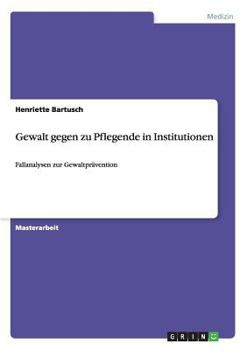 Medizin

Henriette Bartusch

Gewalt gegen zu Pflegende in Institutionen

Fallanalysen zur Gewaltprävention

Masterarbeit

GRIN